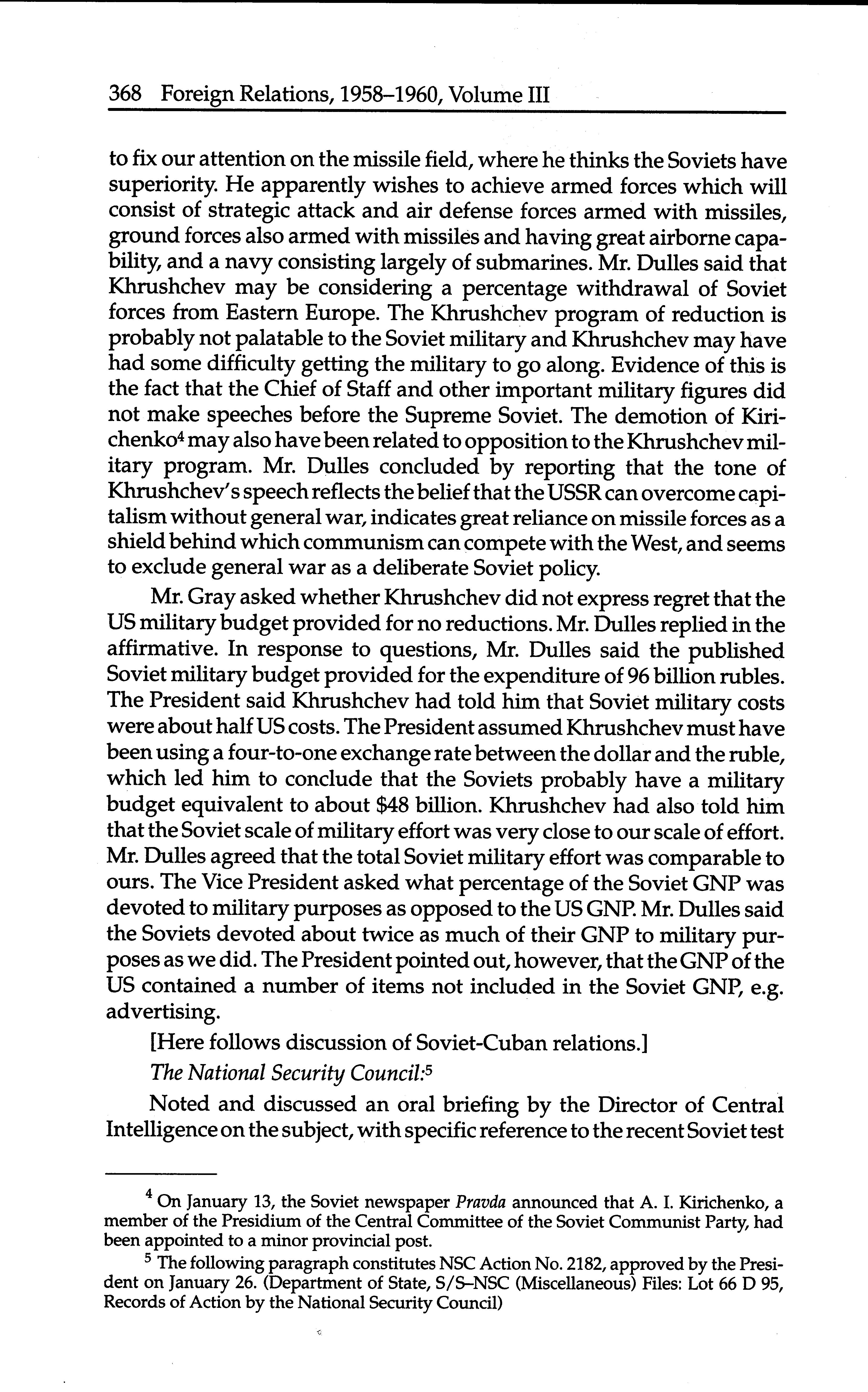 368 Foreign Relations, 1958–1960, Volume III

to fix our attention on the missile field, where he thinks the Soviets have superiority. He apparently wishes to achieve armed forces which will consist of strategic attack and air defense forces armed with missiles, ground forces also armed with missiles and having great airborne capability, and a navy consisting largely of submarines. Mr. Dulles said that Khrushchev may be considering a percentage withdrawal of Soviet forces from Eastern Europe. The Khrushchev program of reduction is probably not palatable to the Soviet military and Khrushchev may have had some difficulty getting the military to go along. Evidence of this is the fact that the Chief of Staff and other important military figures did not make speeches before the Supreme Soviet. The demotion of Kirichenko$^4$ may also have been related to opposition to the Khrushchev military program. Mr. Dulles concluded by reporting that the tone of Khrushchev's speech reflects the belief that the USSR can overcome capitalism without general war, indicates great reliance on missile forces as a shield behind which communism can compete with the West, and seems to exclude general war as a deliberate Soviet policy.

Mr. Gray asked whether Khrushchev did not express regret that the US military budget provided for no reductions. Mr. Dulles replied in the affirmative. In response to questions, Mr. Dulles said the published Soviet military budget provided for the expenditure of 96 billion rubles. The President said Khrushchev had told him that Soviet military costs were about half US costs. The President assumed Khrushchev must have been using a four-to-one exchange rate between the dollar and the ruble, which led him to conclude that the Soviets probably have a military budget equivalent to about $48 billion. Khrushchev had also told him that the Soviet scale of military effort was very close to our scale of effort. Mr. Dulles agreed that the total Soviet military effort was comparable to ours. The Vice President asked what percentage of the Soviet GNP was devoted to military purposes as opposed to the US GNP. Mr. Dulles said the Soviets devoted about twice as much of their GNP to military purposes as we did. The President pointed out, however, that the GNP of the US contained a number of items not included in the Soviet GNP, e.g. advertising.

[Here follows discussion of Soviet-Cuban relations.]

The National Security Council:$^5$

Noted and discussed an oral briefing by the Director of Central Intelligence on the subject, with specific reference to the recent Soviet test

$^4$ On January 13, the Soviet newspaper Pravda announced that A. I. Kirichenko, a member of the Presidium of the Central Committee of the Soviet Communist Party, had been appointed to a minor provincial post.

$^5$ The following paragraph constitutes NSC Action No. 2182, approved by the President on January 26. (Department of State, S/S–NSC (Miscellaneous) Files: Lot 66 D 95, Records of Action by the National Security Council)